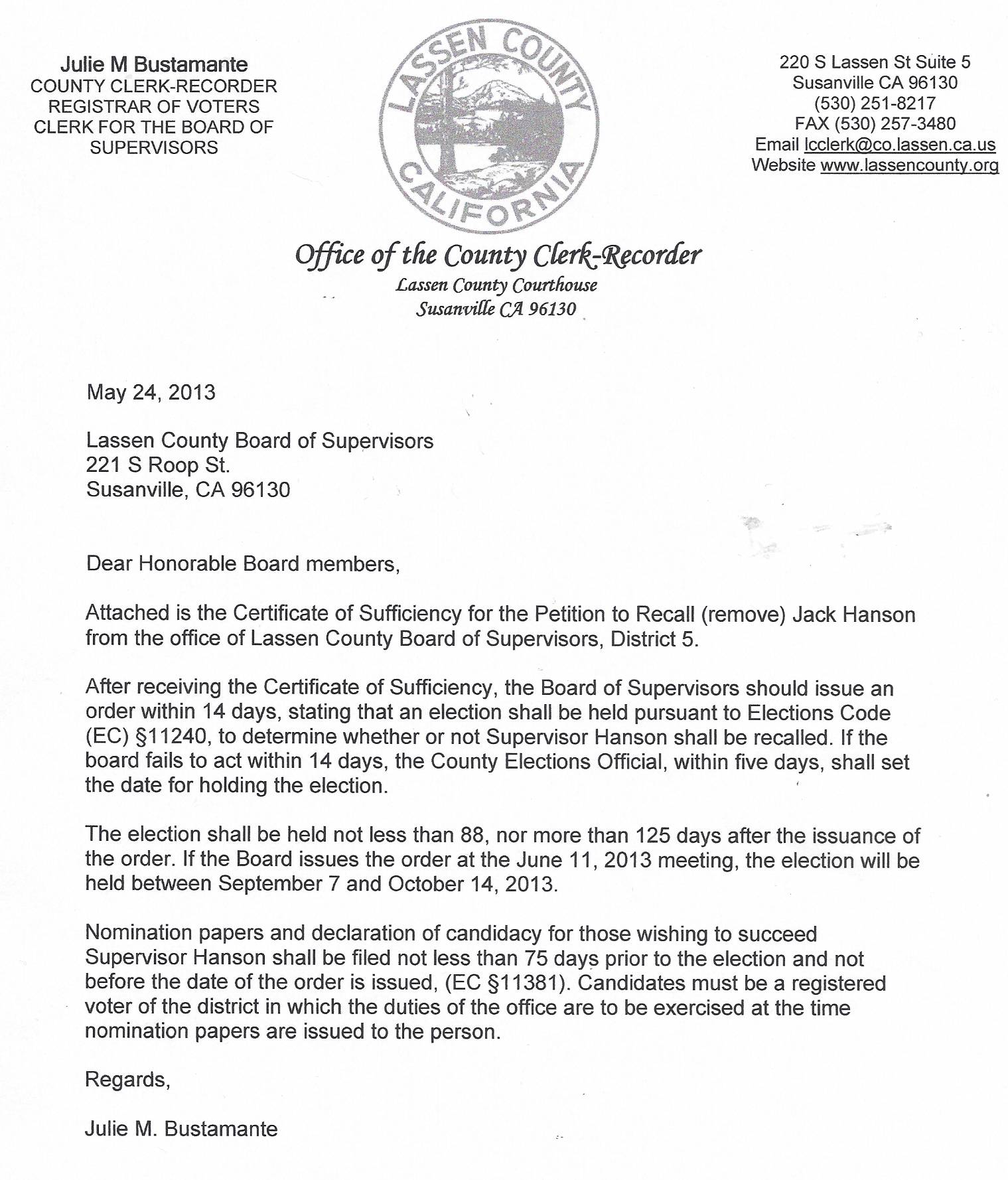 Julie M Bustamante
COUNTY CLERK-RECORDER
REGISTRAR OF VOTERS
CLERK FOR THE BOARD OF SUPERVISORS

LASSEN COUNTY
CALIFORNIA

220 S Lassen St Suite 5
Susanville CA 96130
(530) 251-8217
FAX (530) 257-3480
Email lcclerk@co.lassen.ca.us
Website www.lassencounty.org

Office of the County Clerk-Recorder
Lassen County Courthouse
Susanville CA 96130

May 24, 2013

Lassen County Board of Supervisors
221 S Roop St.
Susanville, CA 96130

Dear Honorable Board members,

Attached is the Certificate of Sufficiency for the Petition to Recall (remove) Jack Hanson from the office of Lassen County Board of Supervisors, District 5.

After receiving the Certificate of Sufficiency, the Board of Supervisors should issue an order within 14 days, stating that an election shall be held pursuant to Elections Code (EC) §11240, to determine whether or not Supervisor Hanson shall be recalled. If the board fails to act within 14 days, the County Elections Official, within five days, shall set the date for holding the election.

The election shall be held not less than 88, nor more than 125 days after the issuance of the order. If the Board issues the order at the June 11, 2013 meeting, the election will be held between September 7 and October 14, 2013.

Nomination papers and declaration of candidacy for those wishing to succeed Supervisor Hanson shall be filed not less than 75 days prior to the election and not before the date of the order is issued, (EC §11381). Candidates must be a registered voter of the district in which the duties of the office are to be exercised at the time nomination papers are issued to the person.

Regards,

Julie M. Bustamante